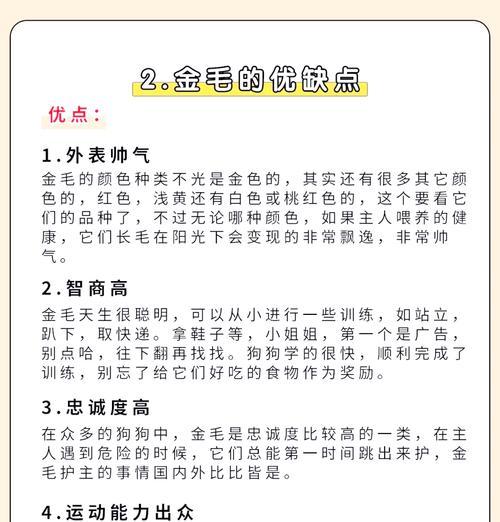 2.金毛的优缺点

优点：

1.外表帅气

金毛的颜色种类不光是金色的，其实还有很多其它颜色的，红色，浅黄还有白色或桃红色的，这个要看它们的品种了，不过无论哪种颜色，如果主人喂养的健康，它们长毛在阳光下会变现的非常飘逸，非常帅气。

2.智商高

金毛天生很聪明，可以从小进行一些训练，如站立，趴下，取快递。拿鞋子等，小姐姐，第一个是广告，别点哈，往下翻再找找。狗狗学的很快，顺利完成了训练，别忘了给它们好吃的食物作为奖励。

3.忠诚度高

在众多的狗狗中，金毛是忠诚度比较高的一类，在主人遇到危险的时候，它们总能第一时间跳出来护，金毛护主的事情国内外比比皆是。

4.运动能力出众